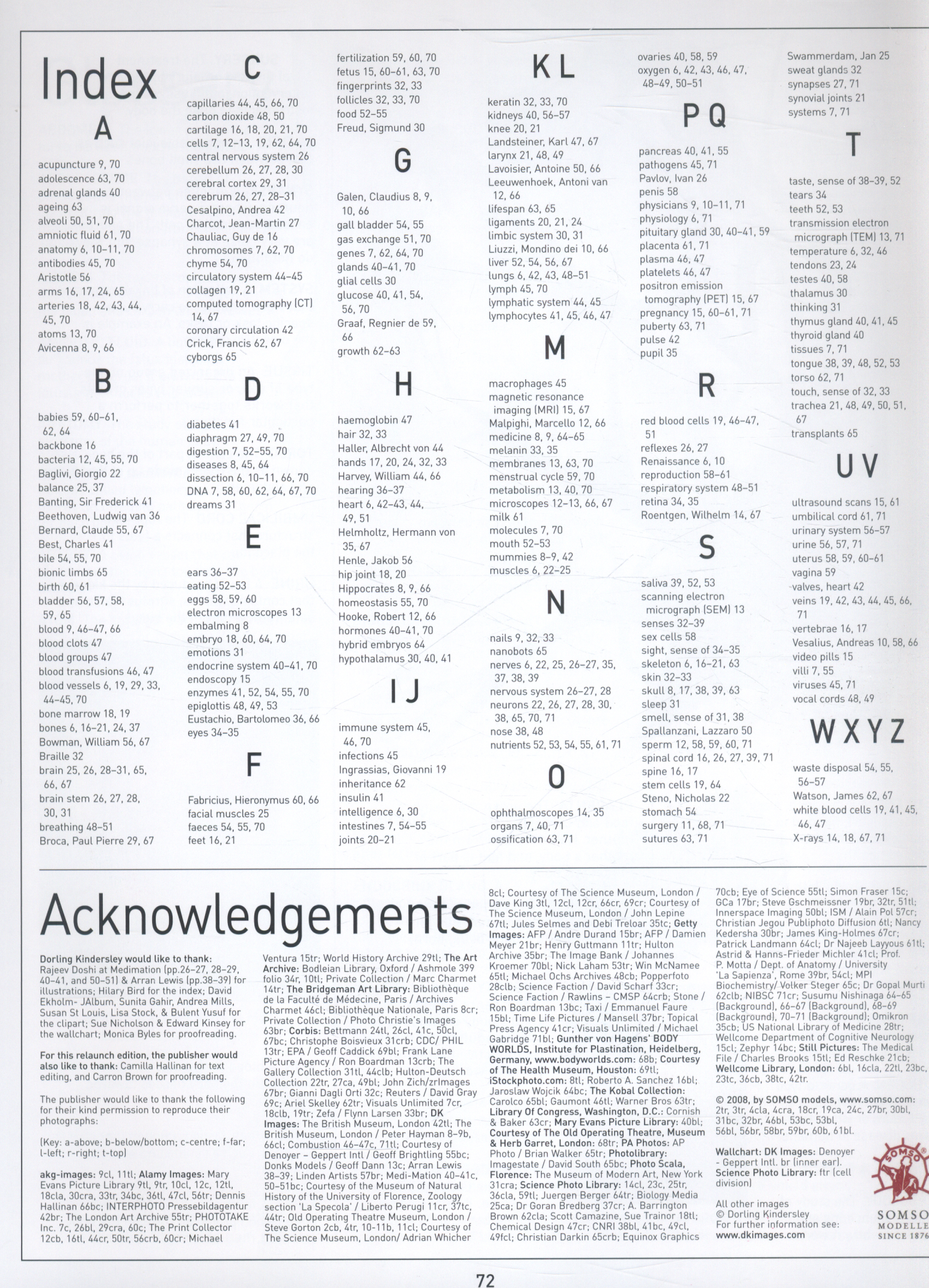 Index

A

acupuncture 9, 70
adolescence 63, 70
adrenal glands 40
ageing 63
alveoli 50, 51, 70
amniotic fluid 61, 70
anatomy 6, 10–11, 70
antibodies 45, 70
Aristotle 56
arms 16, 17, 24, 65
arteries 18, 42, 43, 44, 45, 70
atoms 13, 70
Avicenna 8, 9, 66

B

babies 59, 60–61, 62, 64
backbone 16
bacteria 12, 45, 55, 70
Baglivi, Giorgio 22
balance 25, 37
Banting, Sir Frederick 41
Beethoven, Ludwig van 36
Bernard, Claude 55, 67
Best, Charles 41
bile 54, 55, 70
bionic limbs 65
birth 60, 61
bladder 56, 57, 58, 59, 65
blood 9, 46–47, 66
blood clots 47
blood groups 47
blood transfusions 46, 47
blood vessels 6, 19, 29, 33, 44–45, 70
bone marrow 18, 19
bones 6, 16–21, 24, 37
Bowman, William 56, 67
Braille 32
brain 25, 26, 28–31, 65, 66, 67
brain stem 26, 27, 28, 30, 31
breathing 48–51
Broca, Paul Pierre 29, 67

C

capillaries 44, 45, 66, 70
carbon dioxide 48, 50
cartilage 16, 18, 20, 21, 70
cells 7, 12–13, 19, 62, 64, 70
central nervous system 26
cerebellum 26, 27, 28, 30
cerebral cortex 29, 31
cerebrum 26, 27, 28–31
Cesalpino, Andrea 42
Charcot, Jean-Martin 27
Chauliac, Guy de 16
chromosomes 7, 62, 70
chyme 54, 70
circulatory system 44–45
collagen 19, 21
computed tomography (CT) 14, 67
coronary circulation 42
Crick, Francis 62, 67
cyborgs 65

D

diabetes 41
diaphragm 27, 49, 70
digestion 7, 52–55, 70
diseases 8, 45, 64
dissection 6, 10–11, 66, 70
DNA 7, 58, 60, 62, 64, 67, 70
dreams 31

E

ears 36–37
eating 52–53
eggs 58, 59, 60
electron microscopes 13
embalming 8
embryo 18, 60, 64, 70
emotions 31
endocrine system 40–41, 70
endoscopy 15
enzymes 41, 52, 54, 55, 70
epiglottis 48, 49, 53
Eustachio, Bartolomeo 36, 66
eyes 34–35

F

Fabricius, Hieronymus 60, 66
facial muscles 25
faeces 54, 55, 70
feet 16, 21
fertilization 59, 60, 70
fetus 15, 60–61, 63, 70
fingerprints 32, 33
follicles 32, 33, 70
food 52–55
Freud, Sigmund 30

G

Galen, Claudius 8, 9, 10, 66
gall bladder 54, 55
gas exchange 51, 70
genes 7, 62, 64, 70
glands 40–41, 70
glial cells 30
glucose 40, 41, 54, 56, 70
Graaf, Regnier de 59, 66
growth 62–63

H

haemoglobin 47
hair 32, 33
Haller, Albrecht von 44
hands 17, 20, 24, 32, 33
Harvey, William 44, 66
hearing 36–37
heart 6, 42–43, 44, 49, 51
Helmholtz, Hermann von 35, 67
Henle, Jakob 56
hip joint 18, 20
Hippocrates 8, 9, 66
homeostasis 55, 70
Hooke, Robert 12, 66
hormones 40–41, 70
hybrid embryos 64
hypothalamus 30, 40, 41

I J

immune system 45, 46, 70
infections 45
Ingrassias, Giovanni 19
inheritance 62
insulin 41
intelligence 6, 30
intestines 7, 54–55
joints 20–21

K L

keratin 32, 33, 70
kidneys 40, 56–57
knee 20, 21
Landsteiner, Karl 47, 67
larynx 21, 48, 49
Lavoisier, Antoine 50, 66
Leeuwenhoek, Antoni van 12, 66
lifespan 63, 65
ligaments 20, 21, 24
limbic system 30, 31
Liuzzi, Mondino dei 10, 66
liver 52, 54, 56, 67
lungs 6, 42, 43, 48–51
lymph 45, 70
lymphatic system 44, 45
lymphocytes 41, 45, 46, 47

M

macrophages 45
magnetic resonance imaging (MRI) 15, 67
Malpighi, Marcello 12, 66
medicine 8, 9, 64–65
melanin 33, 35
membranes 13, 63, 70
menstrual cycle 59, 70
metabolism 13, 40, 70
microscopes 12–13, 66, 67
milk 61
molecules 7, 70
mouth 52–53
mummies 8–9, 42
muscles 6, 22–25

N

nails 9, 32, 33
nanobots 65
nerves 6, 22, 25, 26–27, 35, 37, 38, 39
nervous system 26–27, 28
neurons 22, 26, 27, 28, 30, 38, 65, 70, 71
nose 38, 48
nutrients 52, 53, 54, 55, 61, 71

O

ophthalmoscopes 14, 35
organs 7, 40, 71
ossification 63, 71
ovaries 40, 58, 59
oxygen 6, 42, 43, 46, 47, 48–49, 50–51

P Q

pancreas 40, 41, 55
pathogens 45, 71
Pavlov, Ivan 26
penis 58
physicians 9, 10–11, 71
physiology 6, 71
pituitary gland 30, 40–41, 59
placenta 61, 71
plasma 46, 47
platelets 46, 47
positron emission tomography (PET) 15, 67
pregnancy 15, 60–61, 71
puberty 63, 71
pulse 42
pupil 35

R

red blood cells 19, 46–47, 51
reflexes 26, 27
Renaissance 6, 10
reproduction 58–61
respiratory system 48–51
retina 34, 35
Roentgen, Wilhelm 14, 67

S

saliva 39, 52, 53
scanning electron micrograph (SEM) 13
senses 32–39
sex cells 58
sight, sense of 34–35
skeleton 6, 16–21, 63
skin 32–33
skull 8, 17, 38, 39, 63
sleep 31
smell, sense of 31, 38
Spallanzani, Lazzaro 50
sperm 12, 58, 59, 60, 71
spinal cord 16, 26, 27, 39, 71
spine 16, 17
stem cells 19, 64
Steno, Nicholas 22
stomach 54
surgery 11, 68, 71
sutures 63, 71
Swammerdam, Jan 25
sweat glands 32
synapses 27, 71
synovial joints 21
systems 7, 71

T

taste, sense of 38–39, 52
tears 34
teeth 52, 53
transmission electron micrograph (TEM) 13, 71
temperature 6, 32, 46
tendons 23, 24
testes 40, 58
thalamus 30
thinking 31
thymus gland 40, 41, 45
thyroid gland 40
tissues 7, 71
tongue 38, 39, 48, 52, 53
torso 62, 71
touch, sense of 32, 33
trachea 21, 48, 49, 50, 51, 67
transplants 65

U V

ultrasound scans 15, 61
umbilical cord 61, 71
urinary system 56–57
urine 56, 57, 71
uterus 58, 59, 60–61
vagina 59
valves, heart 42
veins 19, 42, 43, 44, 45, 66, 71
vertebrae 16, 17
Vesalius, Andreas 10, 58, 66
video pills 15
villi 7, 55
viruses 45, 71
vocal cords 48, 49

W X Y Z

waste disposal 54, 55, 56–57
Watson, James 62, 67
white blood cells 19, 41, 45, 46, 47
X-rays 14, 18, 67, 71

Acknowledgements

Dorling Kindersley would like to thank: Rajeev Doshi at Medimation (pp.26–27, 28–29, 40–41, and 50–51) & Arran Lewis (pp.38–39) for illustrations; Hilary Bird for the index; David Ekholm- JAlbum, Sunita Gahir, Andrea Mills, Susan St Louis, Lisa Stock, & Bulent Yusuf for the clipart; Sue Nicholson & Edward Kinsey for the wallchart; Monica Byles for proofreading.

For this relaunch edition, the publisher would also like to thank: Camilla Hallinan for text editing, and Carron Brown for proofreading.

The publisher would like to thank the following for their kind permission to reproduce their photographs:

(Key: a-above; b-below/bottom; c-centre; f-far; l-left; r-right; t-top)

akg-images: 9cl, 11tl; Alamy Images: Mary Evans Picture Library 9tl, 9tr, 10cl, 12c, 12tl, 18cla, 30cra, 33tr, 34bc, 36tl, 47cl, 56tr; Dennis Hallinan 66bc; INTERPHOTO Pressebildagentur 42br; The London Art Archive 55tr; PHOTOTAKE Inc. 7c, 26bl, 29cra, 60c; The Print Collector 12cb, 16tl, 44cr, 50tr, 56crb, 60cr; Michael Ventura 15tr; World History Archive 29tl; The Art Archive: Bodleian Library, Oxford / Ashmole 399 folio 34r, 10tl; Private Collection / Marc Charmet 14tr; The Bridgeman Art Library: Bibliothèque de la Faculté de Médecine, Paris / Archives Charmet 46cl; Bibliothèque Nationale, Paris 8cr; Private Collection / Photo Christie's Images 63br; Corbis: Bettmann 24tl, 26cl, 41c, 50cl, 67bc; Christophe Boisvieux 31crb; CDC/ PHIL 13tr; EPA / Geoff Caddick 69bl; Frank Lane Picture Agency / Ron Boardman 13crb; The Gallery Collection 31tl, 44clb; Hulton-Deutsch Collection 22tr, 27ca, 49bl; John Zich/zrImages 67br; Gianni Dagli Orti 32c; Reuters / David Gray 69c; Ariel Skelley 62tr; Visuals Unlimited 7cr, 18clb, 19tr; Zefa / Flynn Larsen 33br; DK Images: The British Museum, London 42tl; The British Museum, London / Peter Hayman 8–9b, 66cl; Combustion 46–47c, 71tl; Courtesy of Denoyer – Geppert Intl / Geoff Brightling 55bc; Donks Models / Geoff Dann 13c; Arran Lewis 38–39; Linden Artists 57br; Medi-Mation 40–41c, 50–51bc; Courtesy of the Museum of Natural History of the University of Florence, Zoology section 'La Specola' / Liberto Perugi 11cr, 37tc, 44tr; Old Operating Theatre Museum, London / Steve Gorton 2cb, 4tr, 10-11b, 11cl; Courtesy of The Science Museum, London/ Adrian Whicher 8cl; Courtesy of The Science Museum, London / Dave King 3tl, 12cl, 12cr, 66cr, 69cr; Courtesy of The Science Museum, London / John Lepine 67tl; Jules Selmes and Debi Treloar 35tc; Getty Images: AFP / Andre Durand 15br; AFP / Damien Meyer 21br; Henry Guttmann 11tr; Hulton Archive 35br; The Image Bank / Johannes Kroemer 70bl; Nick Laham 53tr; Win McNamee 65tl; Michael Ochs Archives 48cb; Popperfoto 28clb; Science Faction / David Scharf 33cr; Science Faction / Rawlins – CMSP 64crb; Stone / Ron Boardman 13bc; Taxi / Emmanuel Faure 15bl; Time Life Pictures / Mansell 37br; Topical Press Agency 41cr; Visuals Unlimited / Michael Gabridge 71bl; Gunther von Hagens' BODY WORLDS, Institute for Plastination, Heidelberg, Germany, www.bodyworlds.com: 68b; Courtesy of The Health Museum, Houston: 69tl; iStockphoto.com: 8tl; Roberto A. Sanchez 16bl; Jaroslaw Wojcik 64bc; The Kobal Collection: Carolco 65bl; Gaumont 46tl; Warner Bros 63tr; Library Of Congress, Washington, D.C.: Cornish & Baker 63cr; Mary Evans Picture Library: 40bl; Courtesy of The Old Operating Theatre, Museum & Herb Garret, London: 68tr; PA Photos: AP Photo / Brian Walker 65tr; Photolibrary: Imagestate / David South 65bc; Photo Scala, Florence: The Museum of Modern Art, New York 31cra; Science Photo Library: 14cl, 23c, 25tr, 36cla, 59tl; Juergen Berger 64tr; Biology Media 25ca; Dr Goran Bredberg 37cr; A. Barrington Brown 62cla; Scott Camazine, Sue Trainor 18tl; Chemical Design 47cr; CNRI 38bl, 41bc, 49cl, 49fcl; Christian Darkin 65crb; Equinox Graphics 70cb; Eye of Science 55tl; Simon Fraser 15c; GCa 17br; Steve Gschmeissner 19br, 32tr, 51tl; Innerspace Imaging 50bl; ISM / Alain Pol 57cr; Christian Jegou Publiphoto Diffusion 6tl; Nancy Kedersha 30br; James King-Holmes 67cr; Patrick Landmann 64cl; Dr Najeeb Layyous 61tl; Astrid & Hanns-Frieder Michler 41cl; Prof. P. Motta / Dept. of Anatomy / University 'La Sapienza', Rome 39br, 54cl; MPI Biochemistry/ Volker Steger 65c; Dr Gopal Murti 62clb; NIBSC 71cr; Susumu Nishinaga 64–65 (Background), 66–67 (Background), 68–69 (Background), 70–71 (Background); Omikron 35cb; US National Library of Medicine 28tr; Wellcome Department of Cognitive Neurology 15cl; Zephyr 14bc; Still Pictures: The Medical File / Charles Brooks 15tl; Ed Reschke 21cb; Wellcome Library, London: 6bl, 16cla, 22tl, 23bc, 23tc, 36cb, 38tc, 42tr.

© 2008, by SOMSO models, www.somso.com: 2tr, 3tr, 4cla, 4cra, 18cr, 19ca, 24c, 27br, 30bl, 31bc, 32br, 46bl, 53bc, 53bl, 56bl, 56br, 58br, 59br, 60b, 61bl.

Wallchart: DK Images: Denoyer - Geppert Intl. br (inner ear). Science Photo Library: ftr (cell division)

All other images © Dorling Kindersley
For further information see: www.dkimages.com

SOMSO
SOMSO MODELLE SINCE 1876

72